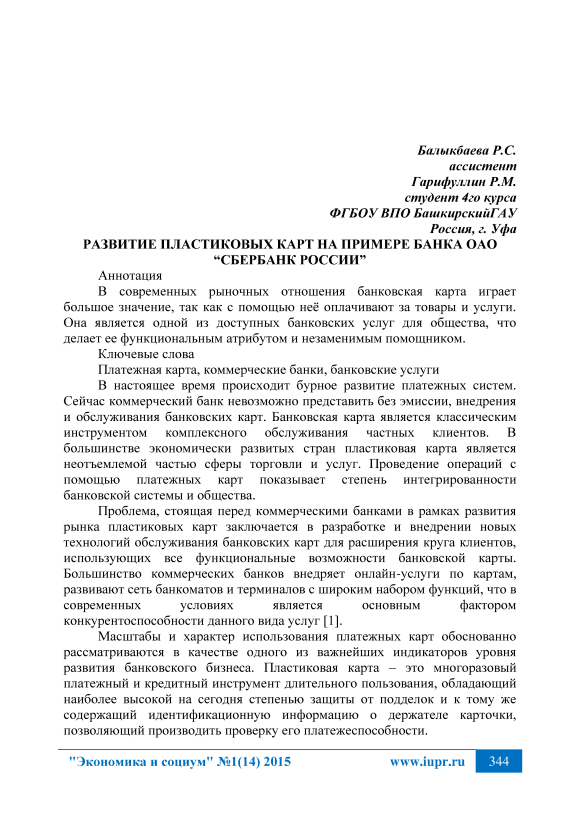 Балыкбаева Р.С.
ассистент
Гарифуллин Р.М.
студент 4го курса
ФГБОУ ВПО БашкирскийГАУ
Россия, г. Уфа

РАЗВИТИЕ ПЛАСТИКОВЫХ КАРТ НА ПРИМЕРЕ БАНКА ОАО “СБЕРБАНК РОССИИ”

Аннотация

В современных рыночных отношения банковская карта играет большое значение, так как с помощью неё оплачивают за товары и услуги. Она является одной из доступных банковских услуг для общества, что делает ее функциональным атрибутом и незаменимым помощником.

Ключевые слова

Платежная карта, коммерческие банки, банковские услуги

В настоящее время происходит бурное развитие платежных систем. Сейчас коммерческий банк невозможно представить без эмиссии, внедрения и обслуживания банковских карт. Банковская карта является классическим инструментом комплексного обслуживания частных клиентов. В большинстве экономически развитых стран пластиковая карта является неотъемлемой частью сферы торговли и услуг. Проведение операций с помощью платежных карт показывает степень интегрированности банковской системы и общества.

Проблема, стоящая перед коммерческими банками в рамках развития рынка пластиковых карт заключается в разработке и внедрении новых технологий обслуживания банковских карт для расширения круга клиентов, использующих все функциональные возможности банковской карты. Большинство коммерческих банков внедряет онлайн-услуги по картам, развивают сеть банкоматов и терминалов с широким набором функций, что в современных условиях является основным фактором конкурентоспособности данного вида услуг [1].

Масштабы и характер использования платежных карт обоснованно рассматриваются в качестве одного из важнейших индикаторов уровня развития банковского бизнеса. Пластиковая карта – это многоразовый платежный и кредитный инструмент длительного пользования, обладающий наиболее высокой на сегодня степенью защиты от подделок и к тому же содержащий идентификационную информацию о держателе карточки, позволяющий производить проверку его платежеспособности.

"Экономика и социум" №1(14) 2015 www.iupr.ru 344